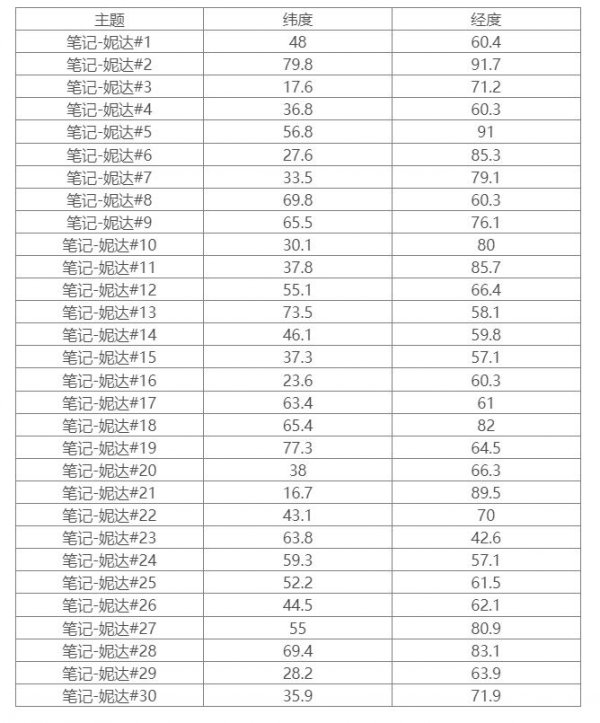 | 主题 | 纬度 | 经度 |
|---|---|---|
| 笔记-妮达#1 | 48 | 60.4 |
| 笔记-妮达#2 | 79.8 | 91.7 |
| 笔记-妮达#3 | 17.6 | 71.2 |
| 笔记-妮达#4 | 36.8 | 60.3 |
| 笔记-妮达#5 | 56.8 | 91 |
| 笔记-妮达#6 | 27.6 | 85.3 |
| 笔记-妮达#7 | 33.5 | 79.1 |
| 笔记-妮达#8 | 69.8 | 60.3 |
| 笔记-妮达#9 | 65.5 | 76.1 |
| 笔记-妮达#10 | 30.1 | 80 |
| 笔记-妮达#11 | 37.8 | 85.7 |
| 笔记-妮达#12 | 55.1 | 66.4 |
| 笔记-妮达#13 | 73.5 | 58.1 |
| 笔记-妮达#14 | 46.1 | 59.8 |
| 笔记-妮达#15 | 37.3 | 57.1 |
| 笔记-妮达#16 | 23.6 | 60.3 |
| 笔记-妮达#17 | 63.4 | 61 |
| 笔记-妮达#18 | 65.4 | 82 |
| 笔记-妮达#19 | 77.3 | 64.5 |
| 笔记-妮达#20 | 38 | 66.3 |
| 笔记-妮达#21 | 16.7 | 89.5 |
| 笔记-妮达#22 | 43.1 | 70 |
| 笔记-妮达#23 | 63.8 | 42.6 |
| 笔记-妮达#24 | 59.3 | 57.1 |
| 笔记-妮达#25 | 52.2 | 61.5 |
| 笔记-妮达#26 | 44.5 | 62.1 |
| 笔记-妮达#27 | 55 | 80.9 |
| 笔记-妮达#28 | 69.4 | 83.1 |
| 笔记-妮达#29 | 28.2 | 63.9 |
| 笔记-妮达#30 | 35.9 | 71.9 |